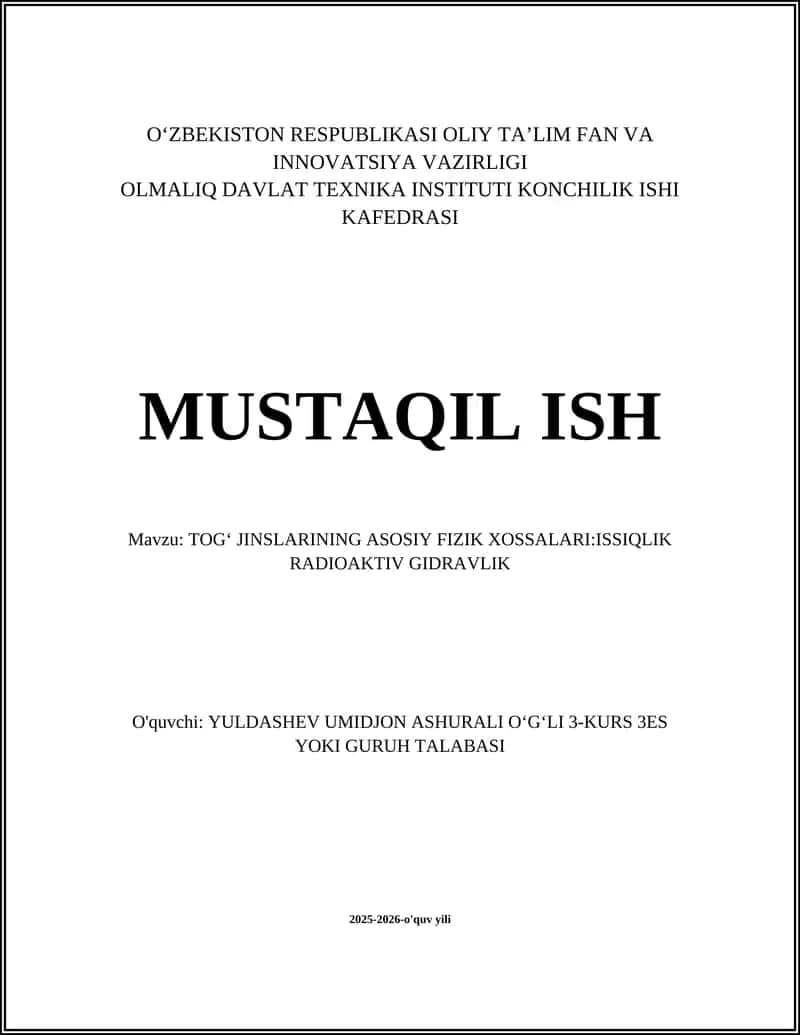 O‘ZBEKISTON RESPUBLIKASI OLIY TA’LIM FAN VA INNOVATSIYA VAZIRLIGI
OLMALIQ DAVLAT TEXNIKA INSTITUTI KONCHILIK ISHI KAFEDRASI

MUSTAQIL ISH

Mavzu: TOG‘ JINSLARINING ASOSIY FIZIK XOSSALARI:ISSIQLIK RADIOAKTIV GIDRAVLIK

O'quvchi: YULDASHEV UMIDJON ASHURALI O‘G‘LI 3-KURS 3ES YOKI GURUH TALABASI

2025-2026-o'quv yili